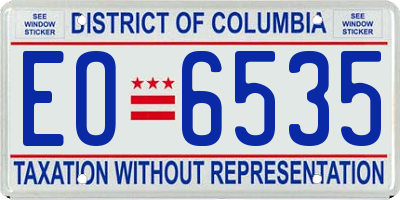 SEE WINDOW STICKER

DISTRICT OF COLUMBIA

SEE WINDOW STICKER

EO 6535

TAXATION WITHOUT REPRESENTATION